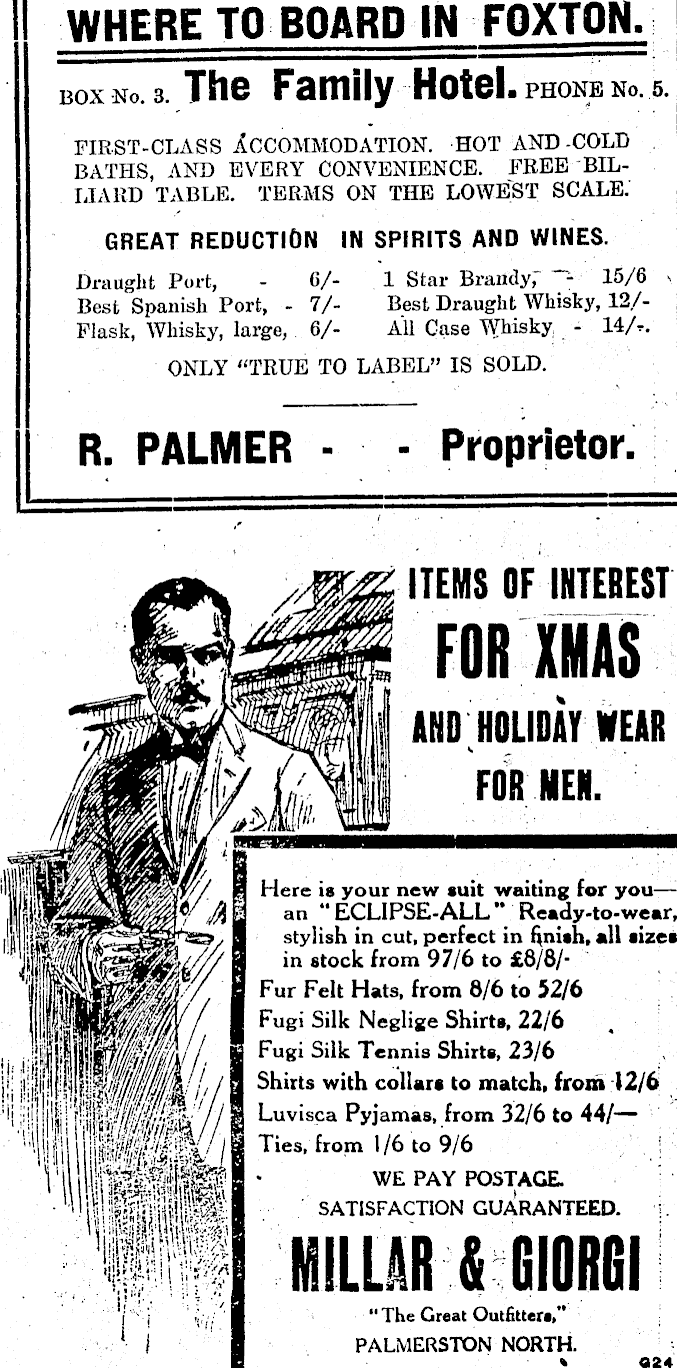 WHERE TO BOARD IN FOXTON.

BOX No. 3. The Family Hotel. PHONE No. 5.

FIRST-CLASS ACCOMMODATION. HOT AND COLD BATHS, AND EVERY CONVENIENCE. FREE BILLIARD TABLE. TERMS ON THE LOWEST SCALE.

GREAT REDUCTION IN SPIRITS AND WINES.

Draught Port, - 6/-
Best Spanish Port, - 7/-
Flask, Whisky, large, 6/-
1 Star Brandy, - 15/6
Best Draught Whisky, 12/-
All Case Whisky - 14/-.

ONLY "TRUE TO LABEL" IS SOLD.

R. PALMER - - Proprietor.

ITEMS OF INTEREST FOR XMAS AND HOLIDAY WEAR FOR MEN.

Here is your new suit waiting for you—an "ECLIPSE-ALL" Ready-to-wear, stylish in cut, perfect in finish, all sizes in stock from 97/6 to £8/8/-

Fur Felt Hats, from 8/6 to 52/6
Fugi Silk Neglige Shirts, 22/6
Fugi Silk Tennis Shirts, 23/6
Shirts with collars to match, from 12/6
Luvisca Pyjamas, from 32/6 to 44/—
Ties, from 1/6 to 9/6

WE PAY POSTAGE.
SATISFACTION GUARANTEED.

MILLAR & GIORGI

"The Great Outfitters,"
PALMERSTON NORTH.

G24